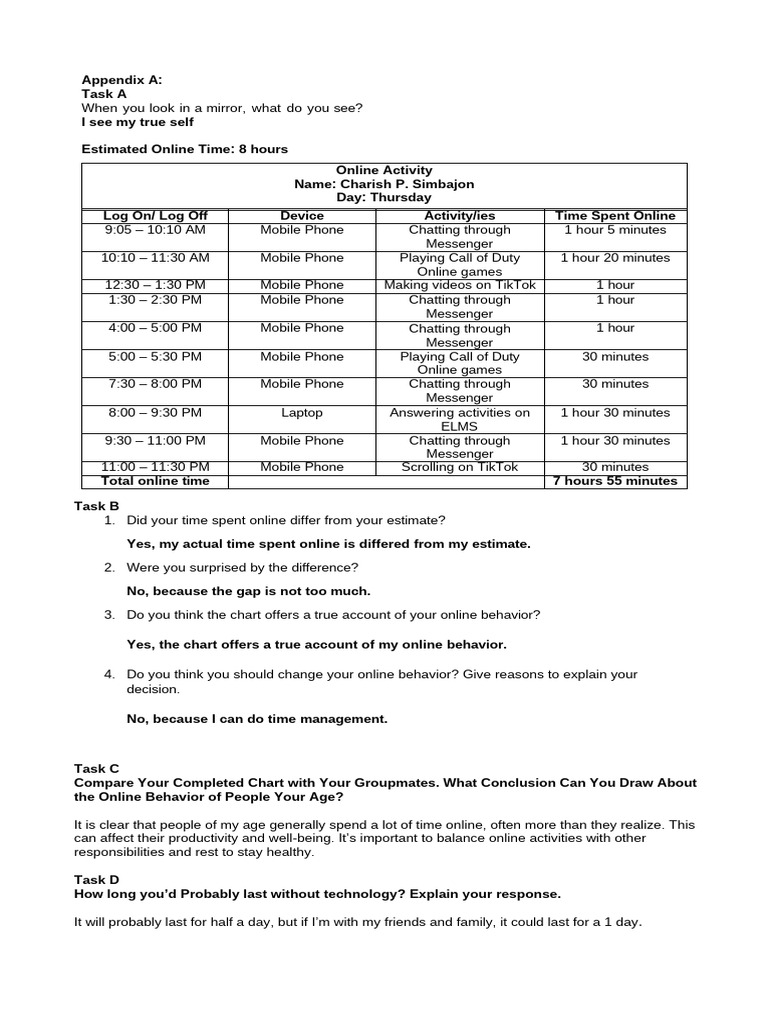 Appendix A:
Task A
When you look in a mirror, what do you see?
I see my true self

Estimated Online Time: 8 hours

Online Activity
Name: Charish P. Simbajon
Day: Thursday

| Log On/ Log Off | Device | Activity/ies | Time Spent Online |
|---|---|---|---|
| 9:05 – 10:10 AM | Mobile Phone | Chatting through Messenger | 1 hour 5 minutes |
| 10:10 – 11:30 AM | Mobile Phone | Playing Call of Duty Online games | 1 hour 20 minutes |
| 12:30 – 1:30 PM | Mobile Phone | Making videos on TikTok | 1 hour |
| 1:30 – 2:30 PM | Mobile Phone | Chatting through Messenger | 1 hour |
| 4:00 – 5:00 PM | Mobile Phone | Chatting through Messenger | 1 hour |
| 5:00 – 5:30 PM | Mobile Phone | Playing Call of Duty Online games | 30 minutes |
| 7:30 – 8:00 PM | Mobile Phone | Chatting through Messenger | 30 minutes |
| 8:00 – 9:30 PM | Laptop | Answering activities on ELMS | 1 hour 30 minutes |
| 9:30 – 11:00 PM | Mobile Phone | Chatting through Messenger | 1 hour 30 minutes |
| 11:00 – 11:30 PM | Mobile Phone | Scrolling on TikTok | 30 minutes |
| Total online time | | | 7 hours 55 minutes |

Task B
1. Did your time spent online differ from your estimate?

Yes, my actual time spent online is differed from my estimate.

2. Were you surprised by the difference?

No, because the gap is not too much.

3. Do you think the chart offers a true account of your online behavior?

Yes, the chart offers a true account of my online behavior.

4. Do you think you should change your online behavior? Give reasons to explain your decision.

No, because I can do time management.

Task C
Compare Your Completed Chart with Your Groupmates. What Conclusion Can You Draw About the Online Behavior of People Your Age?

It is clear that people of my age generally spend a lot of time online, often more than they realize. This can affect their productivity and well-being. It's important to balance online activities with other responsibilities and rest to stay healthy.

Task D
How long you'd Probably last without technology? Explain your response.

It will probably last for half a day, but if I'm with my friends and family, it could last for a 1 day.